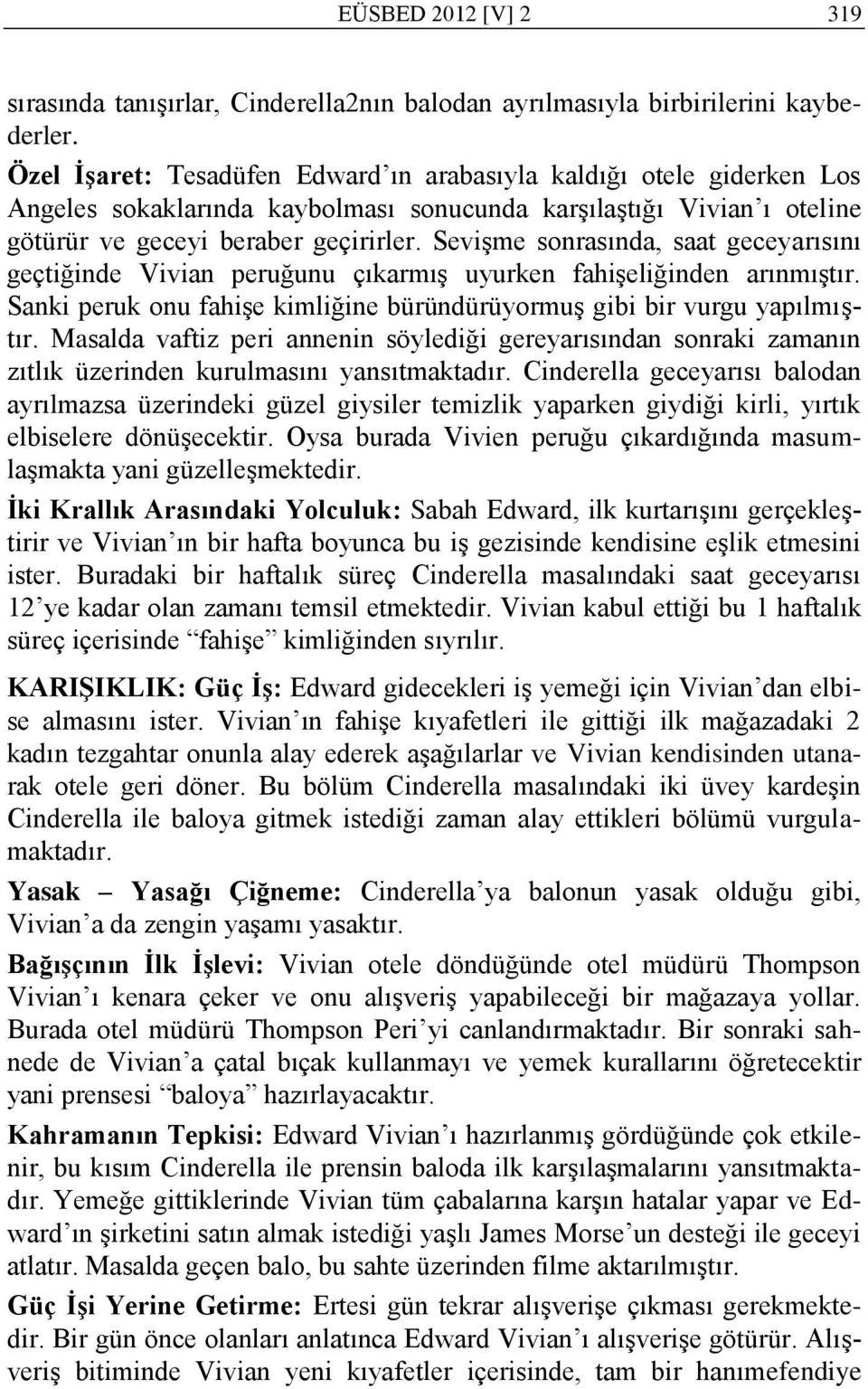 EÜSBED 2012 [V] 2 319

sırasında tanışırlar, Cinderella2nın balodan ayrılmasıyla birbirilerini kaybederler.

Özel İşaret: Tesadüfen Edward'ın arabasıyla kaldığı otele giderken Los Angeles sokaklarında kaybolması sonucunda karşılaştığı Vivian'ı oteline götürür ve geceyi beraber geçirirler. Sevişme sonrasında, saat geceyarısını geçtiğinde Vivian peruğunu çıkarmış uyurken fahişeliğinden arınmıştır. Sanki peruk onu fahişe kimliğine büründürüyormuş gibi bir vurgu yapılmıştır. Masalda vaftiz peri annenin söylediği gereyarısından sonraki zamanın zıtlık üzerinden kurulmasını yansıtmaktadır. Cinderella geceyarısı balodan ayrılmazsa üzerindeki güzel giysiler temizlik yaparken giydiği kirli, yırtık elbiselere dönüşecektir. Oysa burada Vivien peruğu çıkardığında masumlaşmakta yani güzelleşmektedir.

İki Krallık Arasındaki Yolculuk: Sabah Edward, ilk kurtarışını gerçekleştirir ve Vivian'ın bir hafta boyunca bu iş gezisinde kendisine eşlik etmesini ister. Buradaki bir haftalık süreç Cinderella masalındaki saat geceyarısı 12'ye kadar olan zamanı temsil etmektedir. Vivian kabul ettiği bu 1 haftalık süreç içerisinde "fahişe" kimliğinden sıyrılır.

KARIŞIKLIK: Güç İş: Edward gidecekleri iş yemeği için Vivian'dan elbise almasını ister. Vivian'ın fahişe kıyafetleri ile gittiği ilk mağazadaki 2 kadın tezgahtar onunla alay ederek aşağılarlar ve Vivian kendisinden utanarak otele geri döner. Bu bölüm Cinderella masalındaki iki üvey kardeşin Cinderella ile baloya gitmek istediği zaman alay ettikleri bölümü vurgulamaktadır.

Yasak – Yasağı Çiğneme: Cinderella'ya balonun yasak olduğu gibi, Vivian'a da zengin yaşamı yasaktır.

Bağışçının İlk İşlevi: Vivian otele döndüğünde otel müdürü Thompson Vivian'ı kenara çeker ve onu alışveriş yapabileceği bir mağazaya yollar. Burada otel müdürü Thompson Peri'yi canlandırmaktadır. Bir sonraki sahnede de Vivian'a çatal bıçak kullanmayı ve yemek kurallarını öğretecektir yani prensesi "baloya" hazırlayacaktır.

Kahramanın Tepkisi: Edward Vivian'ı hazırlanmış gördüğünde çok etkilenir, bu kısım Cinderella ile prensin baloda ilk karşılaşmalarını yansıtmaktadır. Yemeğe gittiklerinde Vivian tüm çabalarına karşın hatalar yapar ve Edward'ın şirketini satın almak istediği yaşlı James Morse'un desteği ile geceyi atlatır. Masalda geçen balo, bu sahte üzerinden filme aktarılmıştır.

Güç İşi Yerine Getirme: Ertesi gün tekrar alışverişe çıkması gerekmektedir. Bir gün önce olanları anlatınca Edward Vivian'ı alışverişe götürür. Alışveriş bitiminde Vivian yeni kıyafetler içerisinde, tam bir hanımefendiye